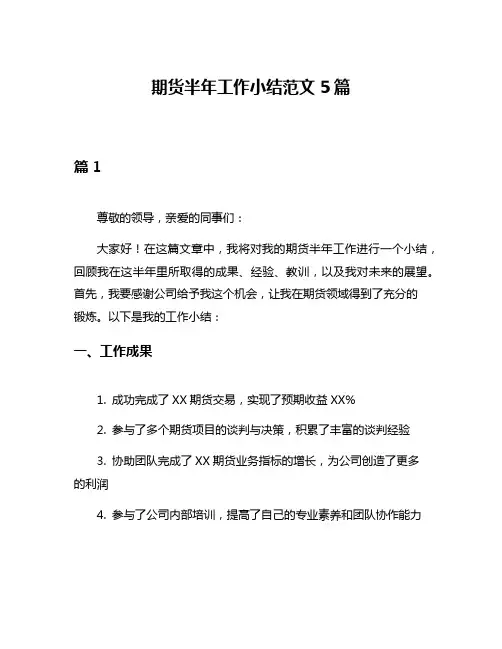 期货半年工作小结范文 5 篇

篇 1

尊敬的领导，亲爱的同事们：

大家好！在这篇文章中，我将对我的期货半年工作进行一个小结，回顾我在这半年里所取得的成果、经验、教训，以及我对未来的展望。首先，我要感谢公司给予我这个机会，让我在期货领域得到了充分的锻炼。以下是我的工作小结：

一、工作成果

1. 成功完成了 XX 期货交易，实现了预期收益 XX%

2. 参与了多个期货项目的谈判与决策，积累了丰富的谈判经验

3. 协助团队完成了 XX 期货业务指标的增长，为公司创造了更多的利润

4. 参与了公司内部培训，提高了自己的专业素养和团队协作能力